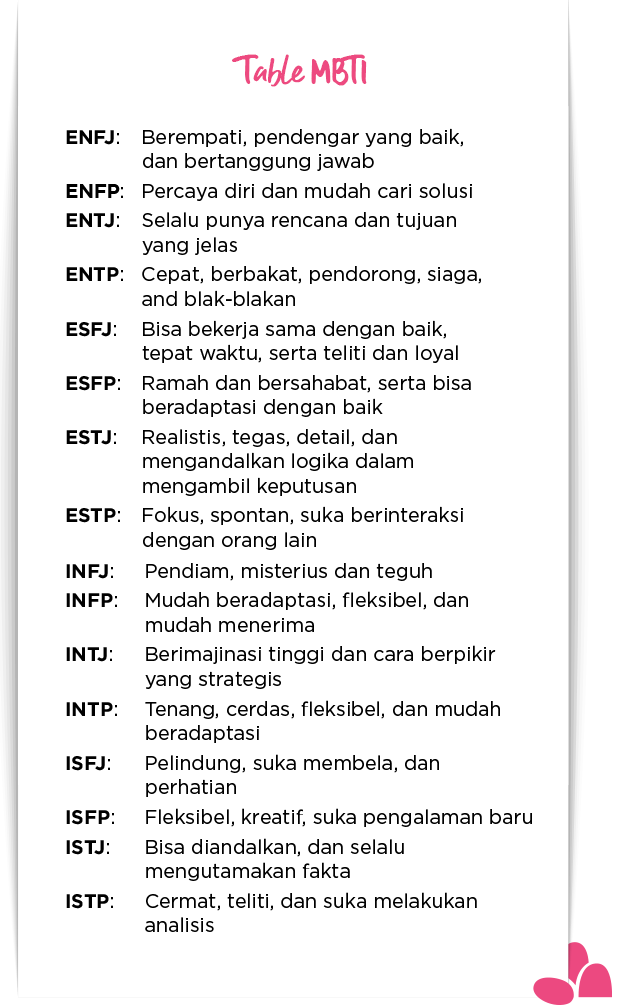 Table MBTI

ENFJ: Berempati, pendengar yang baik, dan bertanggung jawab

ENFP: Percaya diri dan mudah cari solusi

ENTJ: Selalu punya rencana dan tujuan yang jelas

ENTP: Cepat, berbakat, pendorong, siaga, and blak-blakan

ESFJ: Bisa bekerja sama dengan baik, tepat waktu, serta teliti dan loyal

ESFP: Ramah dan bersahabat, serta bisa beradaptasi dengan baik

ESTJ: Realistis, tegas, detail, dan mengandalkan logika dalam mengambil keputusan

ESTP: Fokus, spontan, suka berinteraksi dengan orang lain

INFJ: Pendiam, misterius dan teguh

INFP: Mudah beradaptasi, fleksibel, dan mudah menerima

INTJ: Berimajinasi tinggi dan cara berpikir yang strategis

INTP: Tenang, cerdas, fleksibel, dan mudah beradaptasi

ISFJ: Pelindung, suka membela, dan perhatian

ISFP: Fleksibel, kreatif, suka pengalaman baru

ISTJ: Bisa diandalkan, dan selalu mengutamakan fakta

ISTP: Cermat, teliti, dan suka melakukan analisis